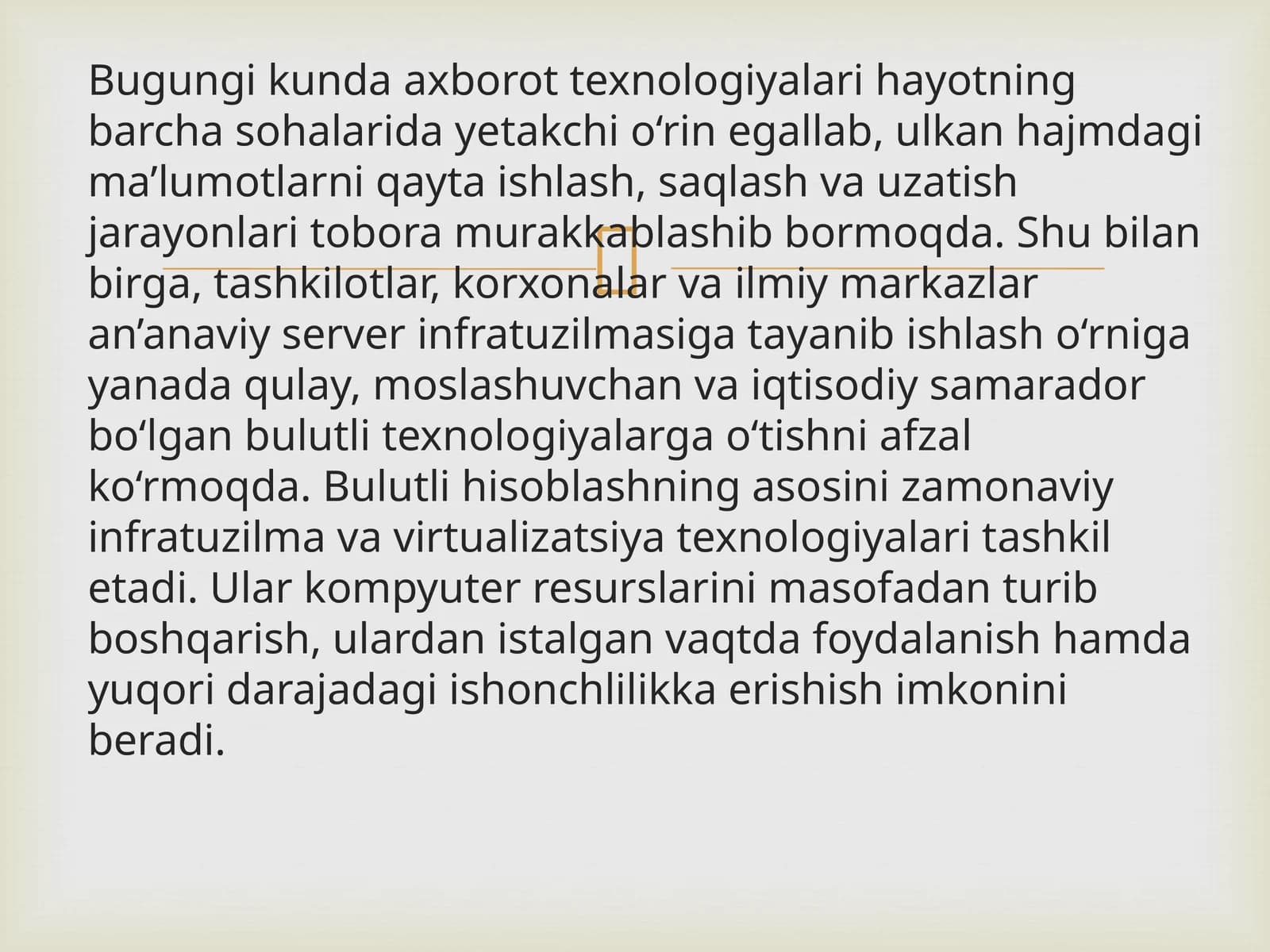 Bugungi kunda axborot texnologiyalari hayotning barcha sohalarida yetakchi o‘rin egallab, ulkan hajmdagi ma’lumotlarni qayta ishlash, saqlash va uzatish jarayonlari tobora murakkablashib bormoqda. Shu bilan birga, tashkilotlar, korxonalar va ilmiy markazlar an’anaviy server infratuzilmasiga tayanib ishlash o‘rniga yanada qulay, moslashuvchan va iqtisodiy samarador bo‘lgan bulutli texnologiyalarga o‘tishni afzal ko‘rmoqda. Bulutli hisoblashning asosini zamonaviy infratuzilma va virtualizatsiya texnologiyalari tashkil etadi. Ular kompyuter resurslarini masofadan turib boshqarish, ulardan istalgan vaqtda foydalanish hamda yuqori darajadagi ishonchlilikka erishish imkonini beradi.